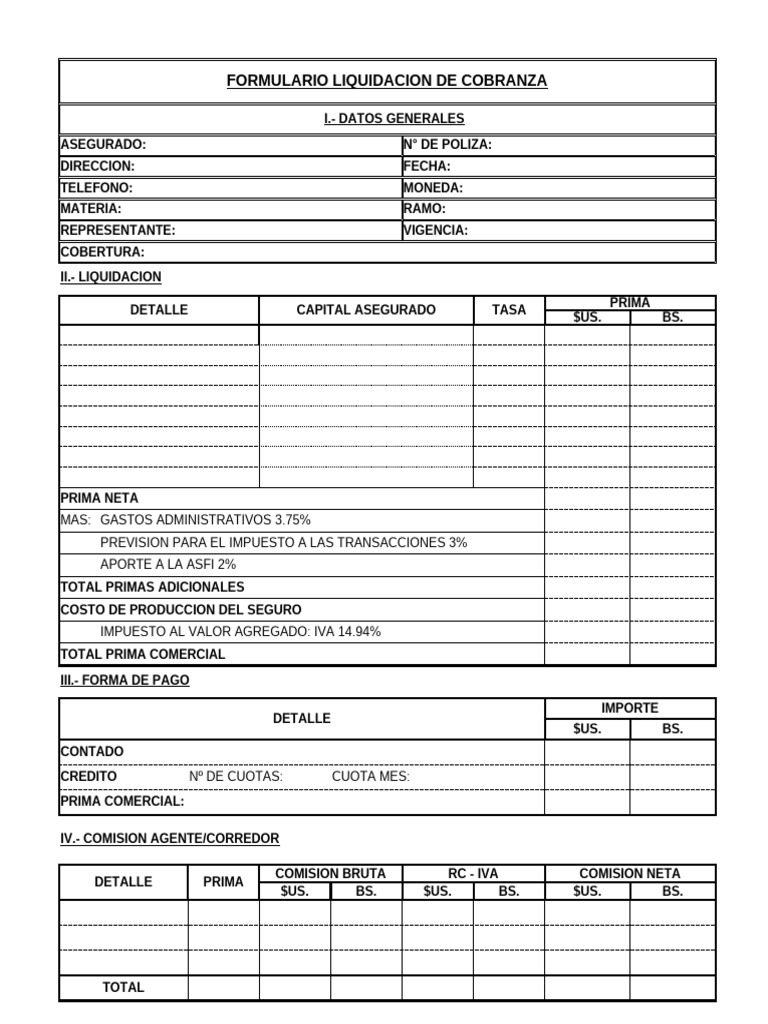 FORMULARIO LIQUIDACION DE COBRANZA

I.- DATOS GENERALES

| ASEGURADO: | N° DE POLIZA: |
|---|---|
| DIRECCION: | FECHA: |
| TELEFONO: | MONEDA: |
| MATERIA: | RAMO: |
| REPRESENTANTE: | VIGENCIA: |
| COBERTURA: | |

II.- LIQUIDACION

| DETALLE | CAPITAL ASEGURADO | TASA | PRIMA $US. | PRIMA BS. |
|---|---|---|---|---|
| | | | | |
| | | | | |
| | | | | |
| | | | | |
| | | | | |
| | | | | |
| | | | | |
| PRIMA NETA | | | | |
| MAS: GASTOS ADMINISTRATIVOS 3.75% | | | | |
| PREVISION PARA EL IMPUESTO A LAS TRANSACCIONES 3% | | | | |
| APORTE A LA ASFI 2% | | | | |
| TOTAL PRIMAS ADICIONALES | | | | |
| COSTO DE PRODUCCION DEL SEGURO | | | | |
| IMPUESTO AL VALOR AGREGADO: IVA 14.94% | | | | |
| TOTAL PRIMA COMERCIAL | | | | |

III.- FORMA DE PAGO

| DETALLE | IMPORTE $US. | IMPORTE BS. |
|---|---|---|
| CONTADO | | |
| CREDITO Nº DE CUOTAS: CUOTA MES: | | |
| PRIMA COMERCIAL: | | |

IV.- COMISION AGENTE/CORREDOR

| DETALLE | PRIMA | COMISION BRUTA $US. | COMISION BRUTA BS. | RC - IVA $US. | RC - IVA BS. | COMISION NETA $US. | COMISION NETA BS. |
|---|---|---|---|---|---|---|---|
| | | | | | | | |
| | | | | | | | |
| | | | | | | | |
| TOTAL | | | | | | | |